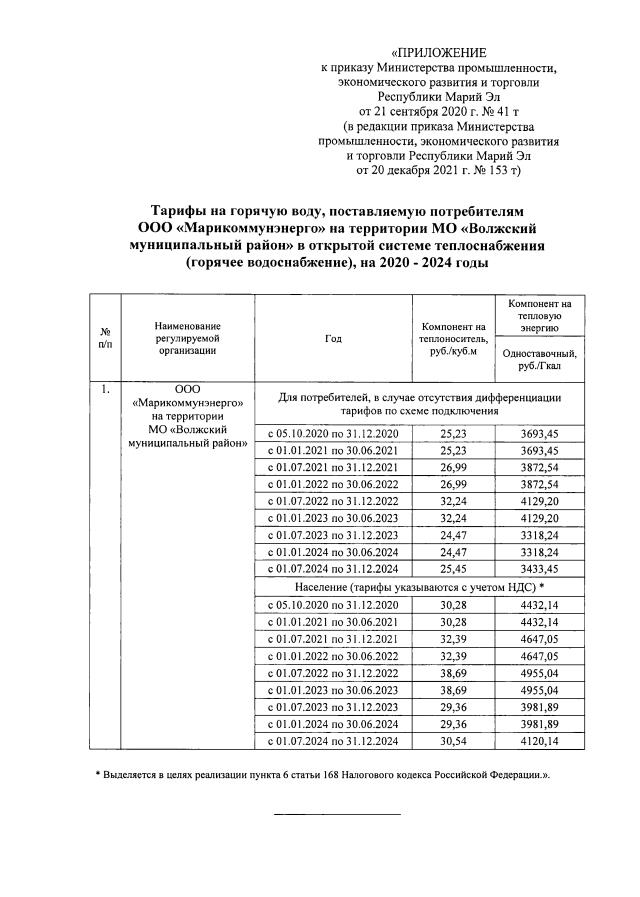 «ПРИЛОЖЕНИЕ
к приказу Министерства промышленности, экономического развития и торговли Республики Марий Эл
от 21 сентября 2020 г. № 41 т
(в редакции приказа Министерства промышленности, экономического развития и торговли Республики Марий Эл
от 20 декабря 2021 г. № 153 т)

Тарифы на горячую воду, поставляемую потребителям ООО «Марикоммунэнерго» на территории МО «Волжский муниципальный район» в открытой системе теплоснабжения (горячее водоснабжение), на 2020 - 2024 годы

| № п/п | Наименование регулируемой организации | Год | Компонент на теплоноситель, руб./куб.м | Компонент на тепловую энергию Одноставочный, руб./Гкал |
|---|---|---|---|---|
| 1. | ООО «Марикоммунэнерго» на территории МО «Волжский муниципальный район» | Для потребителей, в случае отсутствия дифференциации тарифов по схеме подключения | | |
| | | с 05.10.2020 по 31.12.2020 | 25,23 | 3693,45 |
| | | с 01.01.2021 по 30.06.2021 | 25,23 | 3693,45 |
| | | с 01.07.2021 по 31.12.2021 | 26,99 | 3872,54 |
| | | с 01.01.2022 по 30.06.2022 | 26,99 | 3872,54 |
| | | с 01.07.2022 по 31.12.2022 | 32,24 | 4129,20 |
| | | с 01.01.2023 по 30.06.2023 | 32,24 | 4129,20 |
| | | с 01.07.2023 по 31.12.2023 | 24,47 | 3318,24 |
| | | с 01.01.2024 по 30.06.2024 | 24,47 | 3318,24 |
| | | с 01.07.2024 по 31.12.2024 | 25,45 | 3433,45 |
| | | Население (тарифы указываются с учетом НДС) * | | |
| | | с 05.10.2020 по 31.12.2020 | 30,28 | 4432,14 |
| | | с 01.01.2021 по 30.06.2021 | 30,28 | 4432,14 |
| | | с 01.07.2021 по 31.12.2021 | 32,39 | 4647,05 |
| | | с 01.01.2022 по 30.06.2022 | 32,39 | 4647,05 |
| | | с 01.07.2022 по 31.12.2022 | 38,69 | 4955,04 |
| | | с 01.01.2023 по 30.06.2023 | 38,69 | 4955,04 |
| | | с 01.07.2023 по 31.12.2023 | 29,36 | 3981,89 |
| | | с 01.01.2024 по 30.06.2024 | 29,36 | 3981,89 |
| | | с 01.07.2024 по 31.12.2024 | 30,54 | 4120,14 |

* Выделяется в целях реализации пункта 6 статьи 168 Налогового кодекса Российской Федерации.».